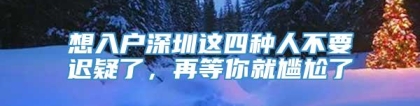 想入户深圳这四种人不要迟疑了，再等你就尴尬了